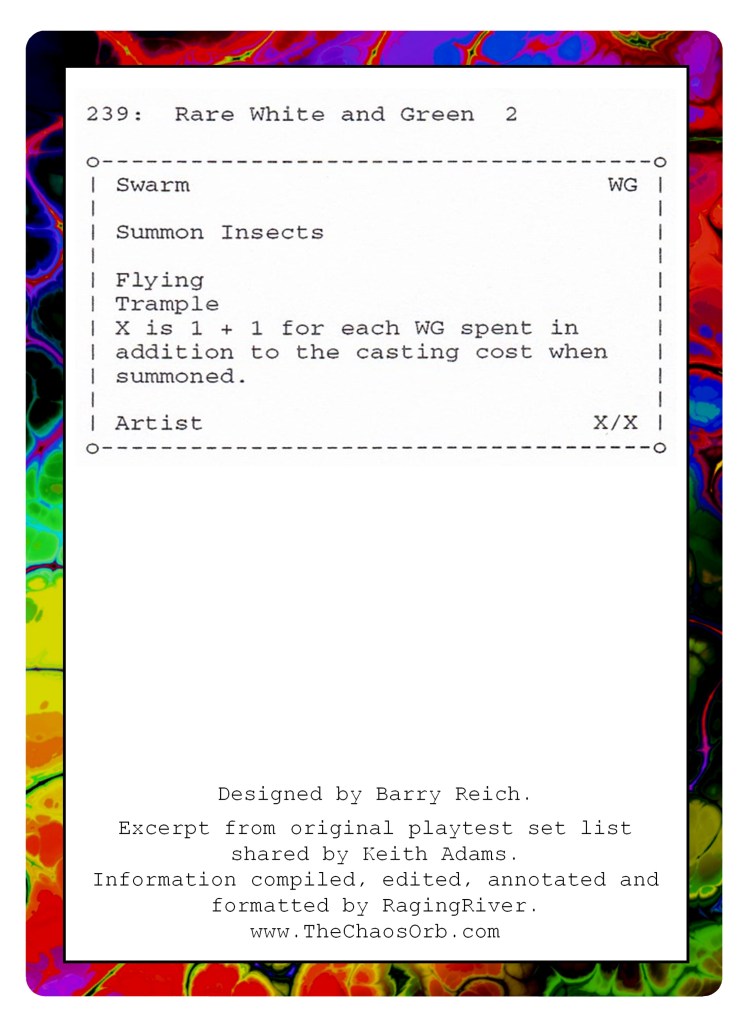 239: Rare White and Green 2

Swarm WG

Summon Insects

Flying
Trample
X is 1 + 1 for each WG spent in addition to the casting cost when summoned.

Artist X/X

Designed by Barry Reich.

Excerpt from original playtest set list shared by Keith Adams.
Information compiled, edited, annotated and formatted by RagingRiver.
www.TheChaosOrb.com